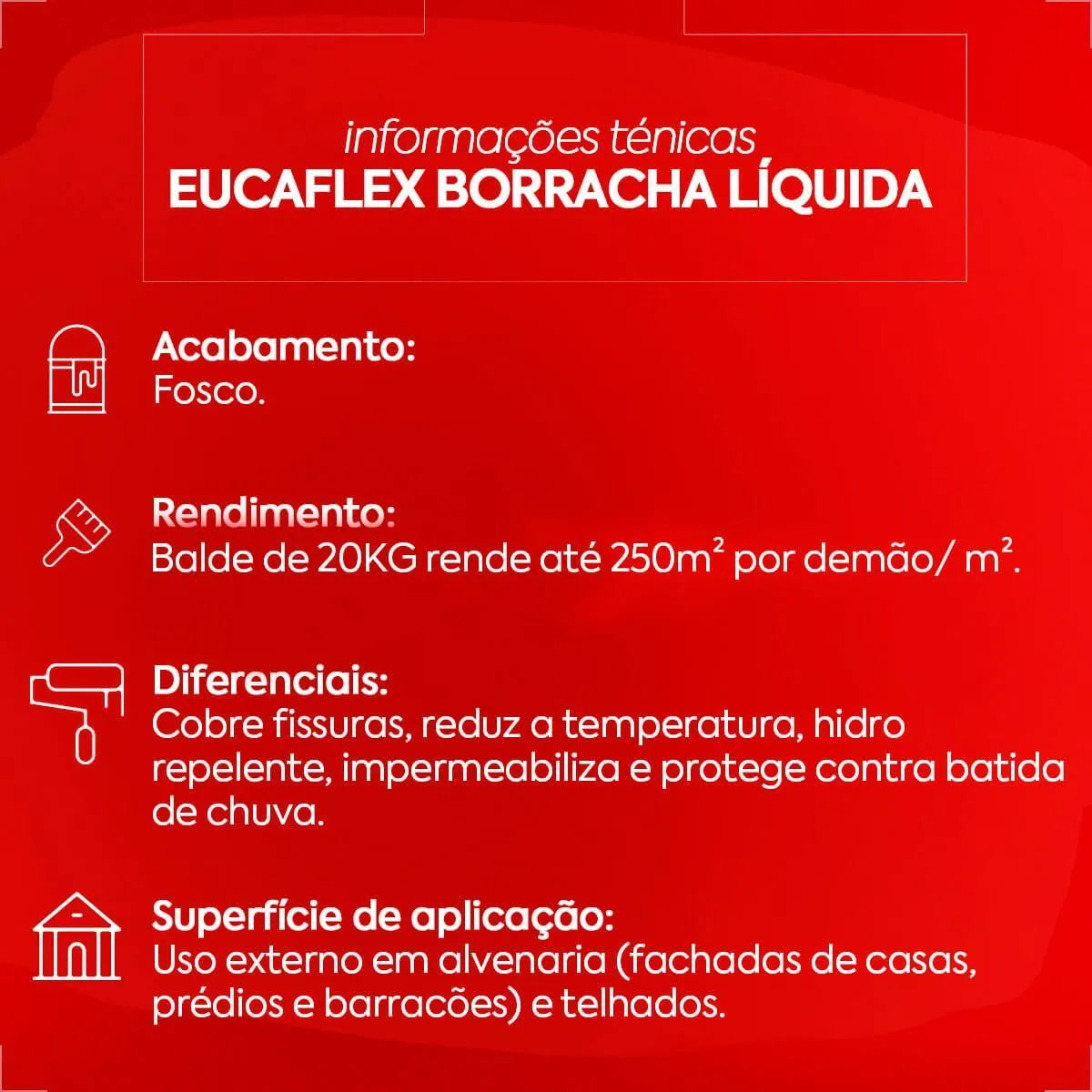 informações ténicas
EUCAFLEX BORRACHA LÍQUIDA

Acabamento:
Fosco.

Rendimento:
Balde de 20KG rende até 250m² por demão/ m².

Diferenciais:
Cobre fissuras, reduz a temperatura, hidro repelente, impermeabiliza e protege contra batida de chuva.

Superfície de aplicação:
Uso externo em alvenaria (fachadas de casas, prédios e barracões) e telhados.